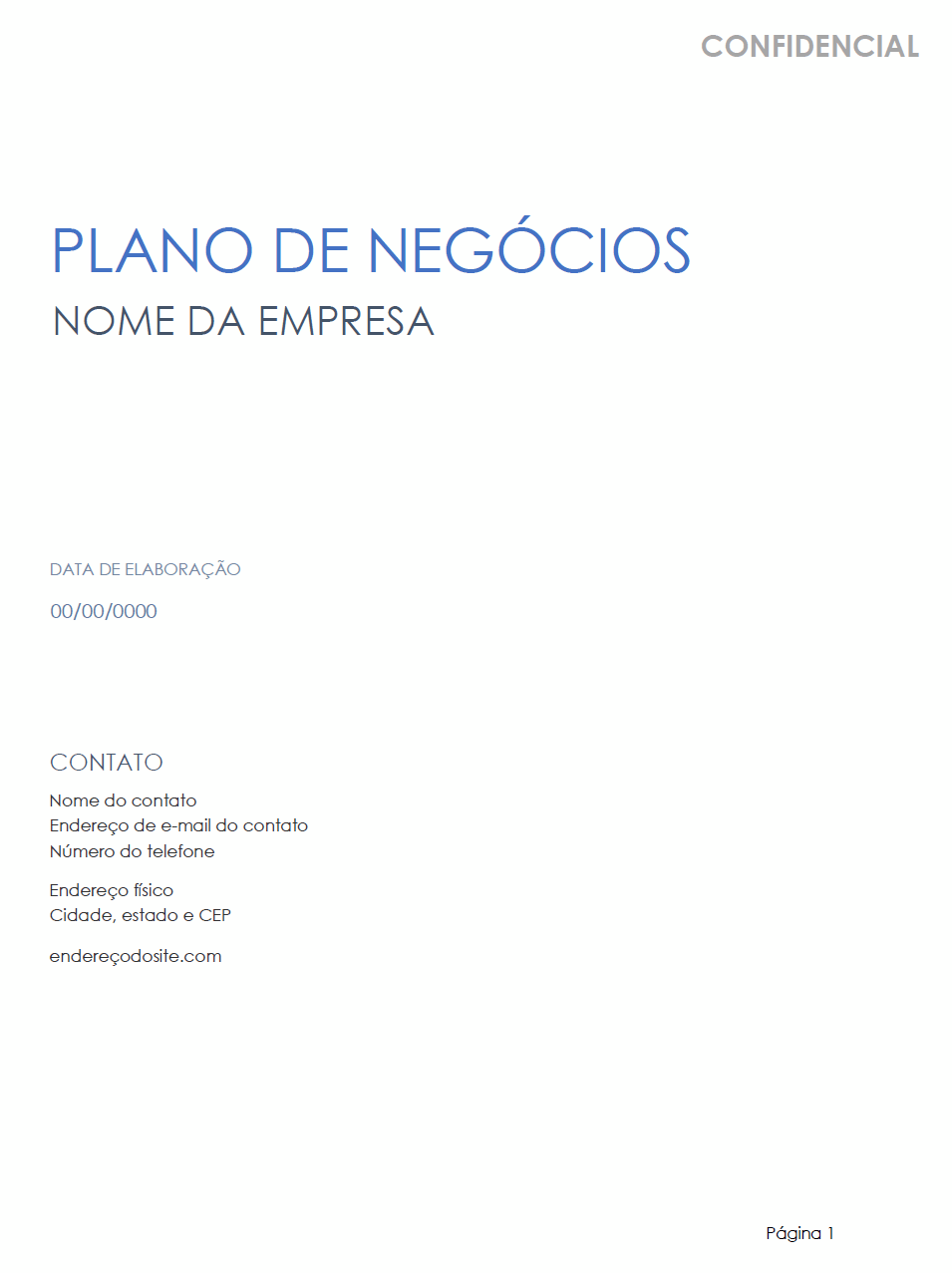 CONFIDENCIAL

PLANO DE NEGÓCIOS
NOME DA EMPRESA

DATA DE ELABORAÇÃO
00/00/0000

CONTATO
Nome do contato
Endereço de e-mail do contato
Número do telefone

Endereço físico
Cidade, estado e CEP

endereçodosite.com

Página 1